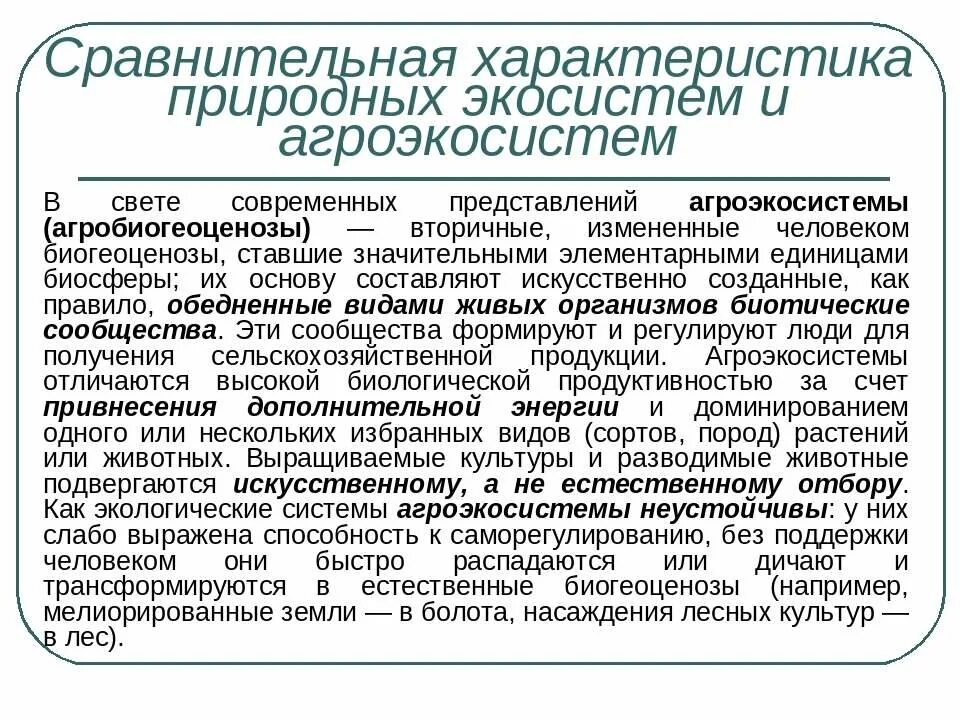 Сравнительная характеристика природных экосистем и агроэкосистем

В свете современных представлений агроэкосистемы (агробиогеоценозы) — вторичные, измененные человеком биогеоценозы, ставшие значительными элементарными единицами биосферы; их основу составляют искусственно созданные, как правило, обедненные видами живых организмов биотические сообщества. Эти сообщества формируют и регулируют люди для получения сельскохозяйственной продукции. Агроэкосистемы отличаются высокой биологической продуктивностью за счет привнесения дополнительной энергии и доминированием одного или нескольких избранных видов (сортов, пород) растений или животных. Выращиваемые культуры и разводимые животные подвергаются искусственному, а не естественному отбору. Как экологические системы агроэкосистемы неустойчивы: у них слабо выражена способность к саморегулированию, без поддержки человеком они быстро распадаются или дичают и трансформируются в естественные биогеоценозы (например, мелиорированные земли — в болота, насаждения лесных культур — в лес).